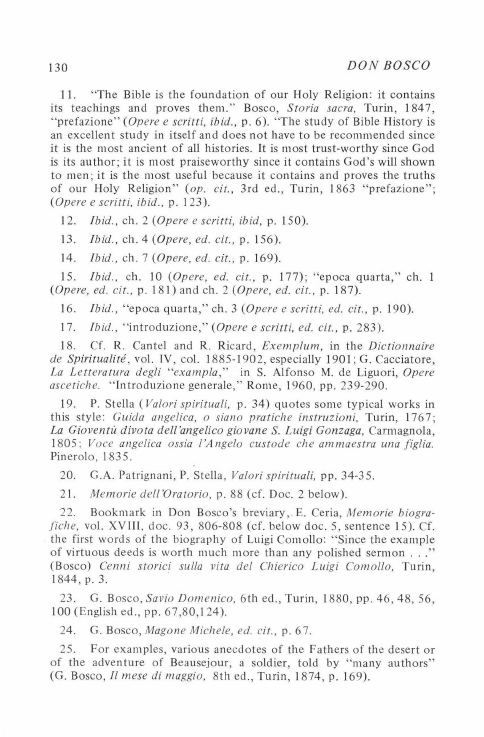 130 DON BOSCO

11. "The Bible is the foundation of our Holy Religion: it contains its teachings and proves them." Bosco, Storia sacra, Turin, 1847, "prefazione" (Opere e scritti, ibid., p. 6). "The study of Bible History is an excellent study in itself and does not have to be recommended since it is the most ancient of all histories. It is most trust-worthy since God is its author; it is most praiseworthy since it contains God's will shown to men; it is the most useful because it contains and proves the truths of our Holy Religion" (op. cit., 3rd ed., Turin, 1863 "prefazione"; (Opere e scritti, ibid., p. 123).

12. Ibid., ch. 2 (Opere e scritti, ibid, p. 150).

13. Ibid., ch. 4 (Opere, ed. cit., p. 156).

14. Ibid., ch. 7 (Opere, ed. cit., p. 169).

15. Ibid., ch. 10 (Opere, ed. cit., p. 177); "epoca quarta," ch. 1 (Opere, ed. cit., p. 181) and ch. 2 (Opere, ed. cit., p. 187).

16. Ibid., "epoca quarta," ch. 3 (Opere e scritti, ed. cit., p. 190).

17. Ibid., "introduzione," (Opere e scritti, ed. cit., p. 283).

18. Cf. R. Cantel and R. Ricard, Exemplum, in the Dictionnaire de Spiritualité, vol. IV, col. 1885-1902, especially 1901; G. Cacciatore, La Letteratura degli "exampla," in S. Alfonso M. de Liguori, Opere ascetiche. "Introduzione generale," Rome, 1960, pp. 239-290.

19. P. Stella (Valori spirituali, p. 34) quotes some typical works in this style: Guida angelica, o siano pratiche instruzioni, Turin, 1767; La Gioventù divota dell'angelico giovane S. Luigi Gonzaga, Carmagnola, 1805; Voce angelica ossia l'Angelo custode che ammaestra una figlia. Pinerolo, 1835.

20. G.A. Patrignani, P. Stella, Valori spirituali, pp. 34-35.

21. Memorie dell'Oratorio, p. 88 (cf. Doc. 2 below).

22. Bookmark in Don Bosco's breviary, E. Ceria, Memorie biografiche, vol. XVIII, doc. 93, 806-808 (cf. below doc. 5, sentence 15). Cf. the first words of the biography of Luigi Comollo: "Since the example of virtuous deeds is worth much more than any polished sermon . . ." (Bosco) Cenni storici sulla vita del Chierico Luigi Comollo, Turin, 1844, p. 3.

23. G. Bosco, Savio Domenico, 6th ed., Turin, 1880, pp. 46, 48, 56, 100 (English ed., pp. 67,80,124).

24. G. Bosco, Magone Michele, ed. cit., p. 67.

25. For examples, various anecdotes of the Fathers of the desert or of the adventure of Beausejour, a soldier, told by "many authors" (G. Bosco, Il mese di maggio, 8th ed., Turin, 1874, p. 169).